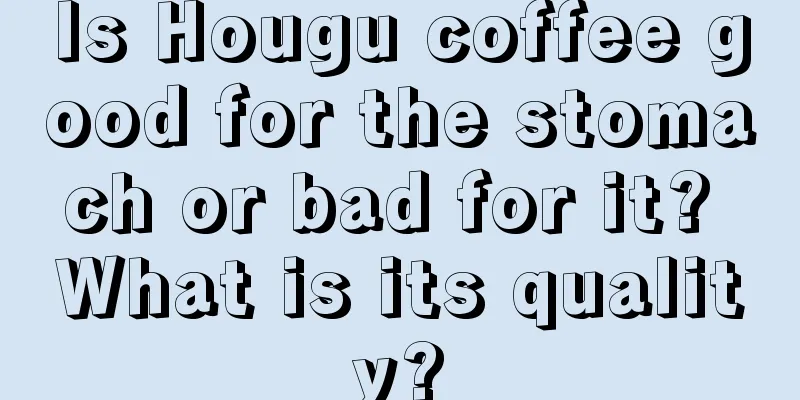 Is Hougu coffee good for the stomach or bad for it? What is its quality?